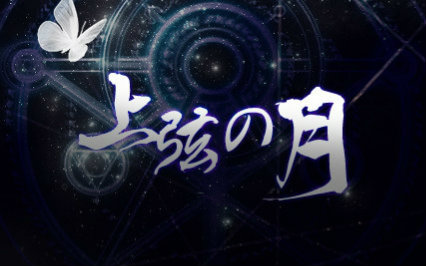 上弦の月